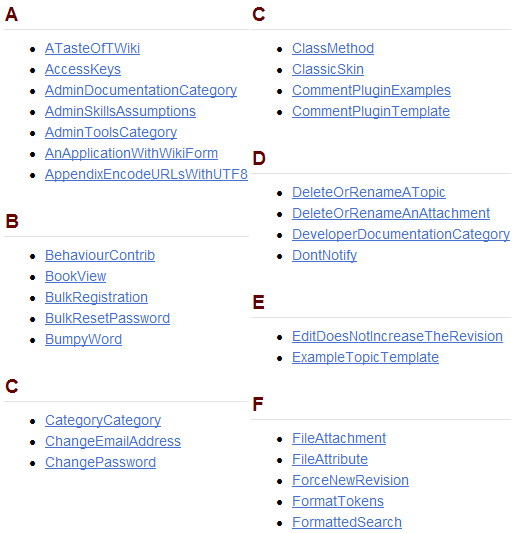 A

- ATasteOfTWiki
- AccessKeys
- AdminDocumentationCategory
- AdminSkillsAssumptions
- AdminToolsCategory
- AnApplicationWithWikiForm
- AppendixEncodeURLsWithUTF8

B

- BehaviourContrib
- BookView
- BulkRegistration
- BulkResetPassword
- BumpyWord

C

- CategoryCategory
- ChangeEmailAddress
- ChangePassword

C

- ClassMethod
- ClassicSkin
- CommentPluginExamples
- CommentPluginTemplate

D

- DeleteOrRenameATopic
- DeleteOrRenameAnAttachment
- DeveloperDocumentationCategory
- DontNotify

E

- EditDoesNotIncreaseTheRevision
- ExampleTopicTemplate

F

- FileAttachment
- FileAttribute
- ForceNewRevision
- FormatTokens
- FormattedSearch